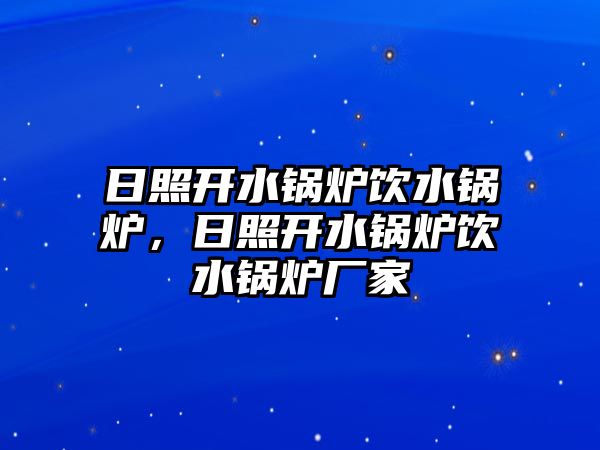 日照开水锅炉饮水锅炉，日照开水锅炉饮水锅炉厂家